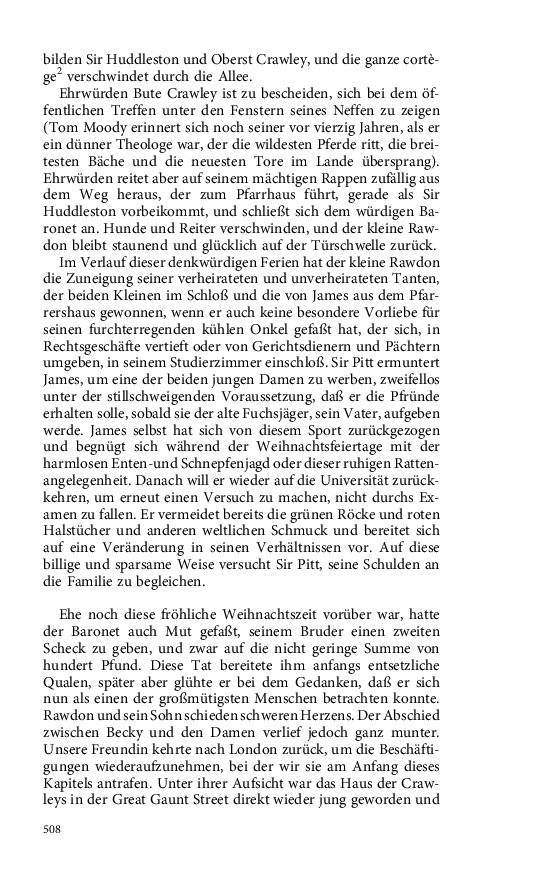 bilden Sir Huddleston und Oberst Crawley, und die ganze cortège$^2$ verschwindet durch die Allee.

Ehrwürden Bute Crawley ist zu bescheiden, sich bei dem öffentlichen Treffen unter den Fenstern seines Neffen zu zeigen (Tom Moody erinnert sich noch seiner vor vierzig Jahren, als er ein dünner Theologe war, der die wildesten Pferde ritt, die breitesten Bäche und die neuesten Tore im Lande übersprang). Ehrwürden reitet aber auf seinem mächtigen Rappen zufällig aus dem Weg heraus, der zum Pfarrhaus führt, gerade als Sir Huddleston vorbeikommt, und schließt sich dem würdigen Baronet an. Hunde und Reiter verschwinden, und der kleine Rawdon bleibt staunend und glücklich auf der Türschwelle zurück.

Im Verlauf dieser denkwürdigen Ferien hat der kleine Rawdon die Zuneigung seiner verheirateten und unverheirateten Tanten, der beiden Kleinen im Schloß und die von James aus dem Pfarrershaus gewonnen, wenn er auch keine besondere Vorliebe für seinen furchterregenden kühlen Onkel gefaßt hat, der sich, in Rechtsgeschäfte vertieft oder von Gerichtsdienern und Pächtern umgeben, in seinem Studierzimmer einschloß. Sir Pitt ermuntert James, um eine der beiden jungen Damen zu werben, zweifellos unter der stillschweigenden Voraussetzung, daß er die Pfründe erhalten solle, sobald sie der alte Fuchsjäger, sein Vater, aufgeben werde. James selbst hat sich von diesem Sport zurückgezogen und begnügt sich während der Weihnachtsfeiertage mit der harmlosen Enten-und Schnepfenjagd oder dieser ruhigen Rattenangelegenheit. Danach will er wieder auf die Universität zurückkehren, um erneut einen Versuch zu machen, nicht durchs Examen zu fallen. Er vermeidet bereits die grünen Röcke und roten Halstücher und anderen weltlichen Schmuck und bereitet sich auf eine Veränderung in seinen Verhältnissen vor. Auf diese billige und sparsame Weise versucht Sir Pitt, seine Schulden an die Familie zu begleichen.

Ehe noch diese fröhliche Weihnachtszeit vorüber war, hatte der Baronet auch Mut gefaßt, seinem Bruder einen zweiten Scheck zu geben, und zwar auf die nicht geringe Summe von hundert Pfund. Diese Tat bereitete ihm anfangs entsetzliche Qualen, später aber glühte er bei dem Gedanken, daß er sich nun als einen der großmütigsten Menschen betrachten konnte. Rawdon und sein Sohn schieden schweren Herzens. Der Abschied zwischen Becky und den Damen verlief jedoch ganz munter. Unsere Freundin kehrte nach London zurück, um die Beschäftigungen wiederaufzunehmen, bei der wir sie am Anfang dieses Kapitels antrafen. Unter ihrer Aufsicht war das Haus der Crawleys in der Great Gaunt Street direkt wieder jung geworden und

508